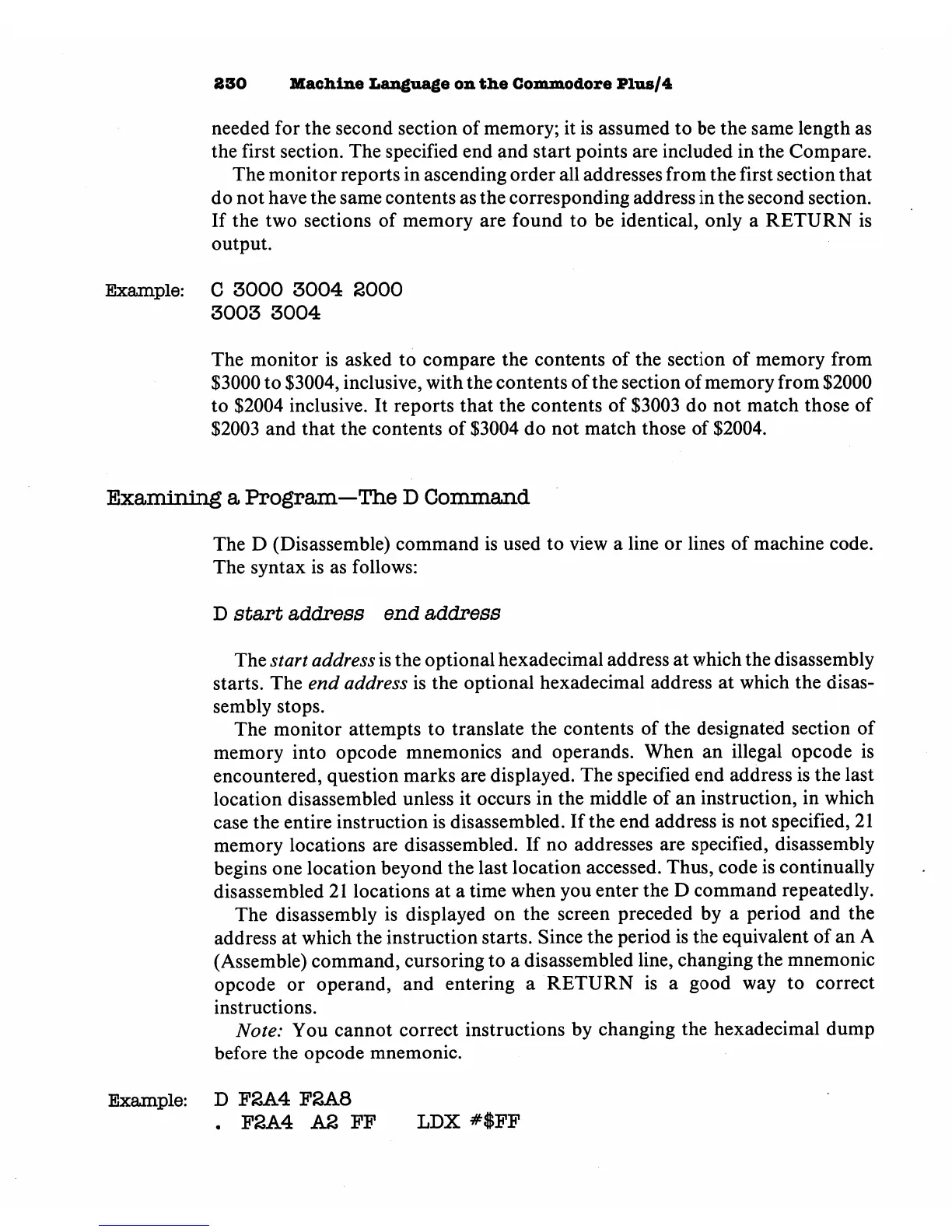 230 Machine Language on the Commodore Plus/4

needed for the second section of memory; it is assumed to be the same length as the first section. The specified end and start points are included in the Compare.

The monitor reports in ascending order all addresses from the first section that do not have the same contents as the corresponding address in the second section. If the two sections of memory are found to be identical, only a RETURN is output.

Example: C 3000 3004 2000
3003 3004

The monitor is asked to compare the contents of the section of memory from \$3000 to \$3004, inclusive, with the contents of the section of memory from \$2000 to \$2004 inclusive. It reports that the contents of \$3003 do not match those of \$2003 and that the contents of \$3004 do not match those of \$2004.

Examining a Program—The D Command

The D (Disassemble) command is used to view a line or lines of machine code. The syntax is as follows:

D start address end address

The start address is the optional hexadecimal address at which the disassembly starts. The end address is the optional hexadecimal address at which the disassembly stops.

The monitor attempts to translate the contents of the designated section of memory into opcode mnemonics and operands. When an illegal opcode is encountered, question marks are displayed. The specified end address is the last location disassembled unless it occurs in the middle of an instruction, in which case the entire instruction is disassembled. If the end address is not specified, 21 memory locations are disassembled. If no addresses are specified, disassembly begins one location beyond the last location accessed. Thus, code is continually disassembled 21 locations at a time when you enter the D command repeatedly.

The disassembly is displayed on the screen preceded by a period and the address at which the instruction starts. Since the period is the equivalent of an A (Assemble) command, cursoring to a disassembled line, changing the mnemonic opcode or operand, and entering a RETURN is a good way to correct instructions.

Note: You cannot correct instructions by changing the hexadecimal dump before the opcode mnemonic.

Example: D F2A4 F2A8
. F2A4 A2 FF LDX #\$FF